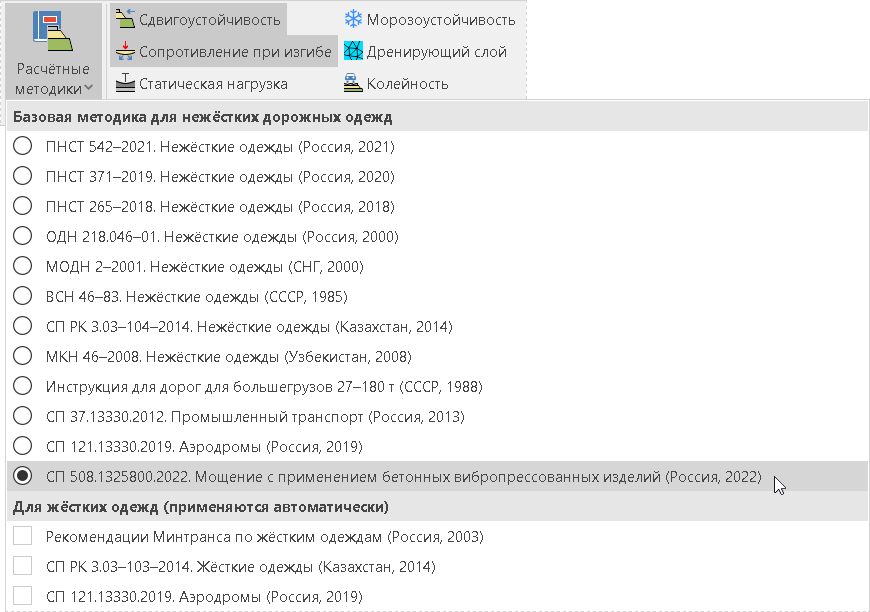 Расчётные методики

Сдвигоустойчивость
Сопротивление при изгибе
Статическая нагрузка

Морозоустойчивость
Дренирующий слой
Колейность

Базовая методика для нежёстких дорожных одежд

ПНСТ 542–2021. Нежёсткие одежды (Россия, 2021)
ПНСТ 371–2019. Нежёсткие одежды (Россия, 2020)
ПНСТ 265–2018. Нежёсткие одежды (Россия, 2018)
ОДН 218.046–01. Нежёсткие одежды (Россия, 2000)
МОДН 2–2001. Нежёсткие одежды (СНГ, 2000)
ВСН 46–83. Нежёсткие одежды (СССР, 1985)
СП РК 3.03–104–2014. Нежёсткие одежды (Казахстан, 2014)
МКН 46–2008. Нежёсткие одежды (Узбекистан, 2008)
Инструкция для дорог для большегрузов 27–180 т (СССР, 1988)
СП 37.13330.2012. Промышленный транспорт (Россия, 2013)
СП 121.13330.2019. Аэродромы (Россия, 2019)
СП 508.1325800.2022. Мощение с применением бетонных вибропрессованных изделий (Россия, 2022)

Для жёстких одежд (применяются автоматически)

Рекомендации Минтранса по жёстким одеждам (Россия, 2003)
СП РК 3.03–103–2014. Жёсткие одежды (Казахстан, 2014)
СП 121.13330.2019. Аэродромы (Россия, 2019)